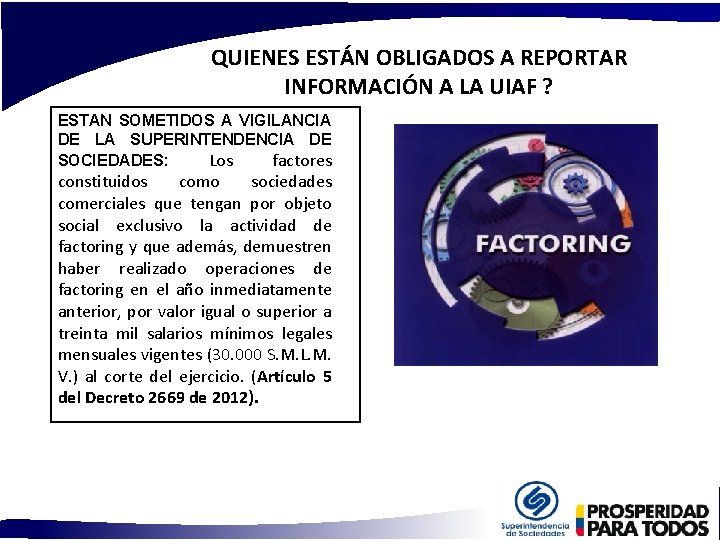 QUIENES ESTÁN OBLIGADOS A REPORTAR INFORMACIÓN A LA UIAF ?

ESTAN SOMETIDOS A VIGILANCIA DE LA SUPERINTENDENCIA DE SOCIEDADES: Los factores constituidos como sociedades comerciales que tengan por objeto social exclusivo la actividad de factoring y que además, demuestren haber realizado operaciones de factoring en el año inmediatamente anterior, por valor igual o superior a treinta mil salarios mínimos legales mensuales vigentes (30.000 S.M.L.M.V.) al corte del ejercicio. (Artículo 5 del Decreto 2669 de 2012).

FACTORING

Superintendencia de Sociedades

PROSPERIDAD PARA TODOS